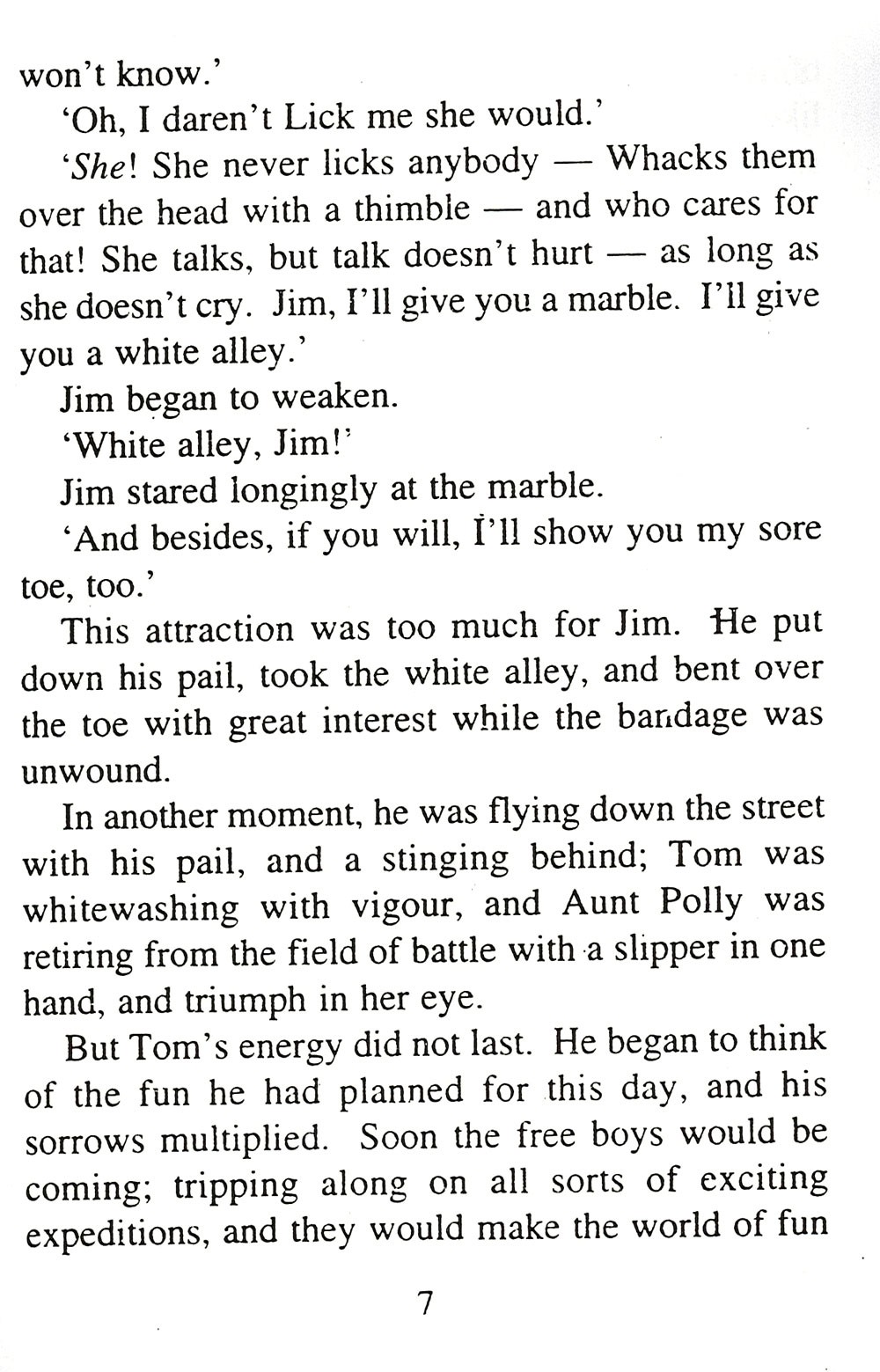 won't know.'

'Oh, I daren't Lick me she would.'

'She! She never licks anybody — Whacks them over the head with a thimble — and who cares for that! She talks, but talk doesn't hurt — as long as she doesn't cry. Jim, I'll give you a marble. I'll give you a white alley.'

Jim began to weaken.

'White alley, Jim!'

Jim stared longingly at the marble.

'And besides, if you will, I'll show you my sore toe, too.'

This attraction was too much for Jim. He put down his pail, took the white alley, and bent over the toe with great interest while the bandage was unwound.

In another moment, he was flying down the street with his pail, and a stinging behind; Tom was whitewashing with vigour, and Aunt Polly was retiring from the field of battle with a slipper in one hand, and triumph in her eye.

But Tom's energy did not last. He began to think of the fun he had planned for this day, and his sorrows multiplied. Soon the free boys would be coming; tripping along on all sorts of exciting expeditions, and they would make the world of fun

7